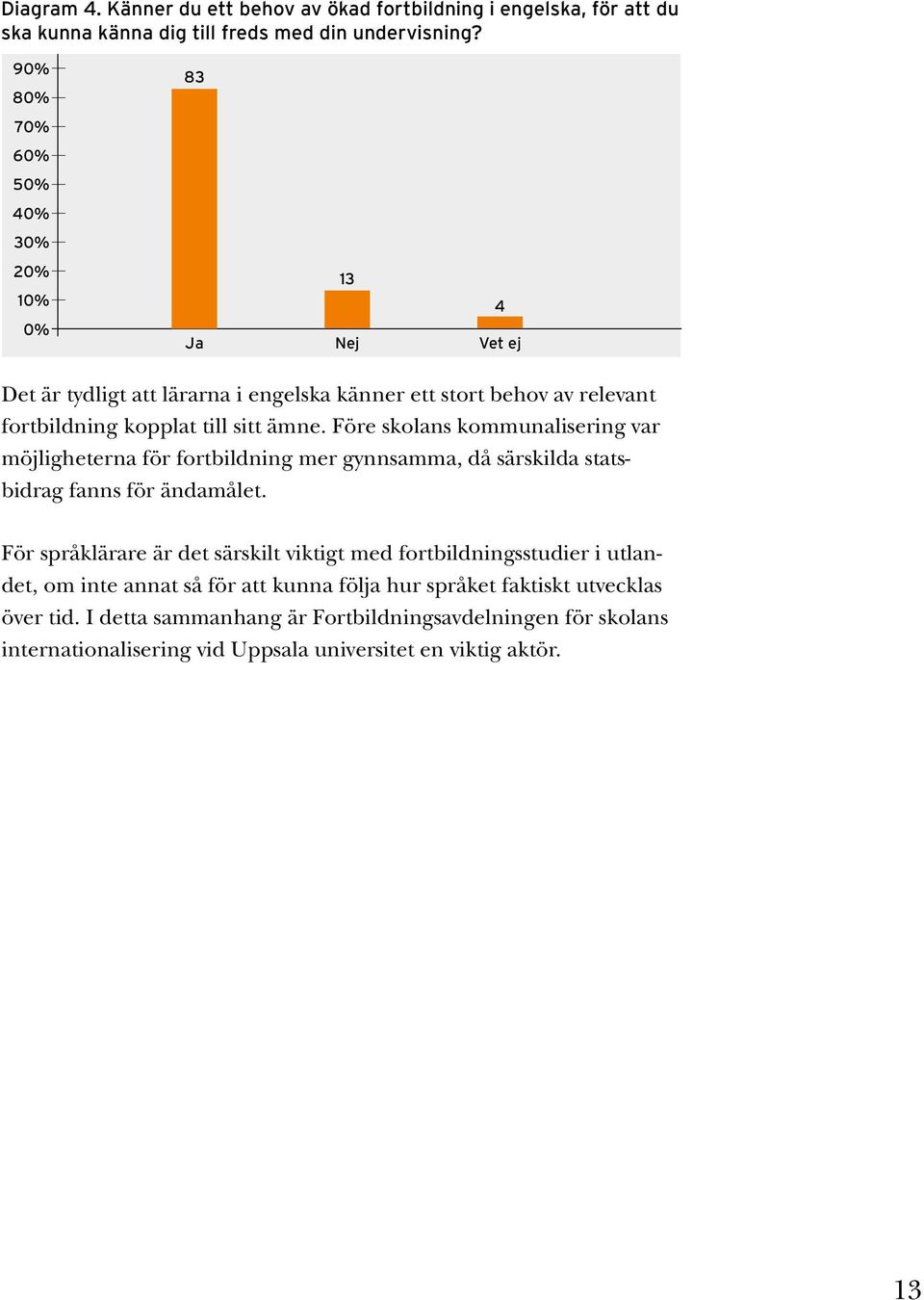 Diagram 4. Känner du ett behov av ökad fortbildning i engelska, för att du ska kunna känna dig till freds med din undervisning?

90%
80%
70%
60%
50%
40%
30%
20%
10%
0%

83
13
4

Ja
Nej
Vet ej

Det är tydligt att lärarna i engelska känner ett stort behov av relevant fortbildning kopplat till sitt ämne. Före skolans kommunalisering var möjligheterna för fortbildning mer gynnsamma, då särskilda statsbidrag fanns för ändamålet.

För språklärare är det särskilt viktigt med fortbildningsstudier i utlandet, om inte annat så för att kunna följa hur språket faktiskt utvecklas över tid. I detta sammanhang är Fortbildningsavdelningen för skolans internationalisering vid Uppsala universitet en viktig aktör.

13